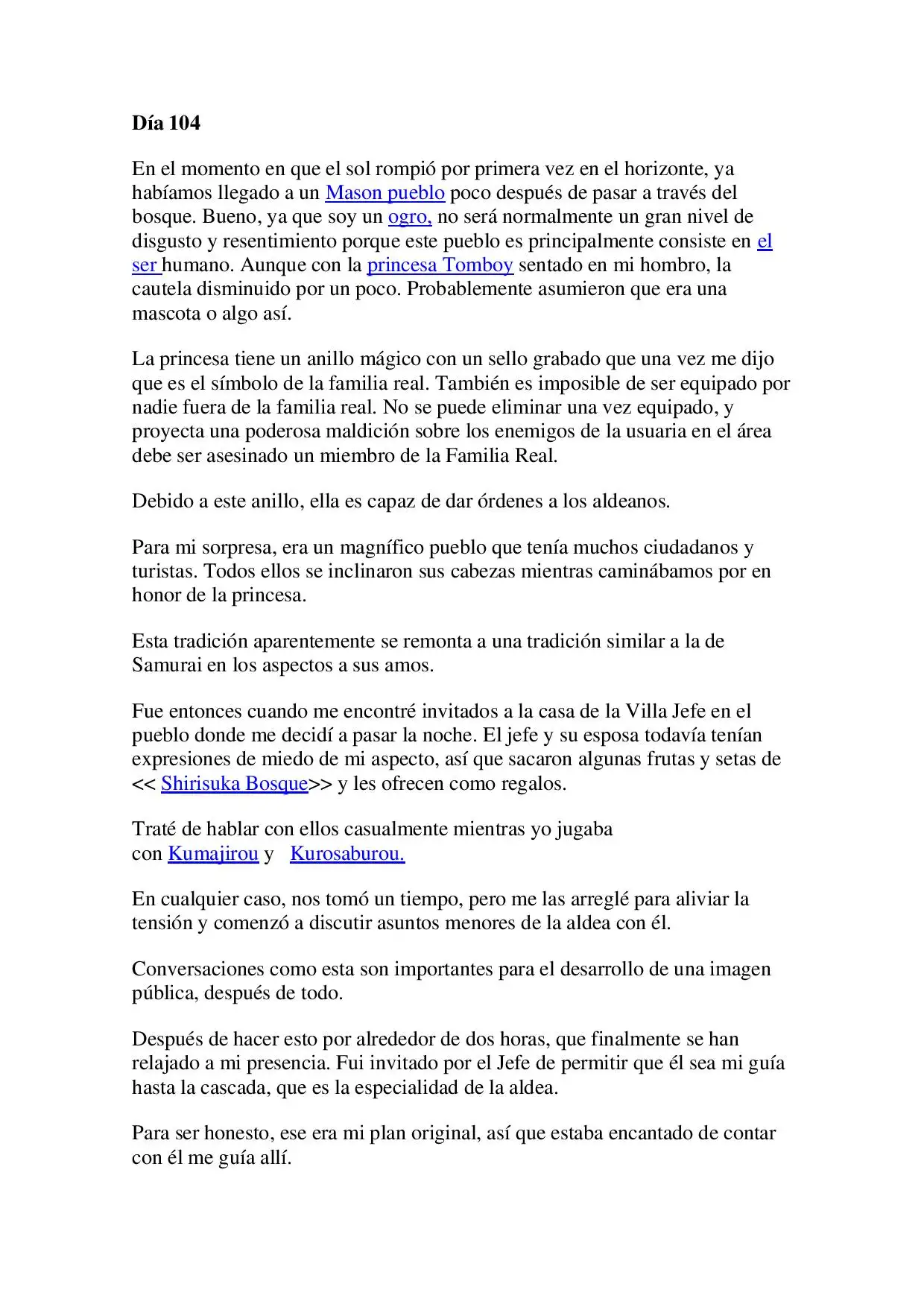 Día 104

En el momento en que el sol rompió por primera vez en el horizonte, ya habíamos llegado a un Mason pueblo poco después de pasar a través del bosque. Bueno, ya que soy un ogro, no será normalmente un gran nivel de disgusto y resentimiento porque este pueblo es principalmente consiste en el ser humano. Aunque con la princesa Tomboy sentado en mi hombro, la cautela disminuido por un poco. Probablemente asumieron que era una mascota o algo así.

La princesa tiene un anillo mágico con un sello grabado que una vez me dijo que es el símbolo de la familia real. También es imposible de ser equipado por nadie fuera de la familia real. No se puede eliminar una vez equipado, y proyecta una poderosa maldición sobre los enemigos de la usuaria en el área debe ser asesinado un miembro de la Familia Real.

Debido a este anillo, ella es capaz de dar órdenes a los aldeanos.

Para mi sorpresa, era un magnífico pueblo que tenía muchos ciudadanos y turistas. Todos ellos se inclinaron sus cabezas mientras caminábamos por en honor de la princesa.

Esta tradición aparentemente se remonta a una tradición similar a la de Samurai en los aspectos a sus amos.

Fue entonces cuando me encontré invitados a la casa de la Villa Jefe en el pueblo donde me decidí a pasar la noche. El jefe y su esposa todavía tenían expresiones de miedo de mi aspecto, así que sacaron algunas frutas y setas de << Shirisuka Bosque>> y les ofrecen como regalos.

Traté de hablar con ellos casualmente mientras yo jugaba con Kumajirou y Kurosaburou.

En cualquier caso, nos tomó un tiempo, pero me las arreglé para aliviar la tensión y comenzó a discutir asuntos menores de la aldea con él.

Conversaciones como esta son importantes para el desarrollo de una imagen pública, después de todo.

Después de hacer esto por alrededor de dos horas, que finalmente se han relajado a mi presencia. Fui invitado por el Jefe de permitir que él sea mi guía hasta la cascada, que es la especialidad de la aldea.

Para ser honesto, ese era mi plan original, así que estaba encantado de contar con él me guía allí.